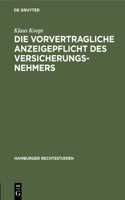 DE GRUYTER

Klaus Koops

DIE VORVERTRAGLICHE ANZEIGEPFLICHT DES VERSICHERUNGSNEHMERS

HAMBURGER RECHTSSTUDIEN

DE G